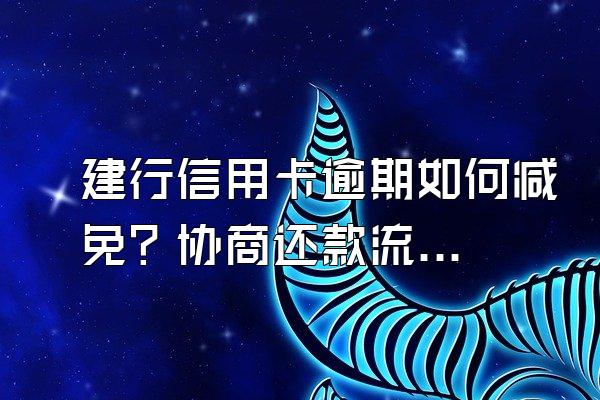 建行信用卡逾期如何减免？协商还款流...